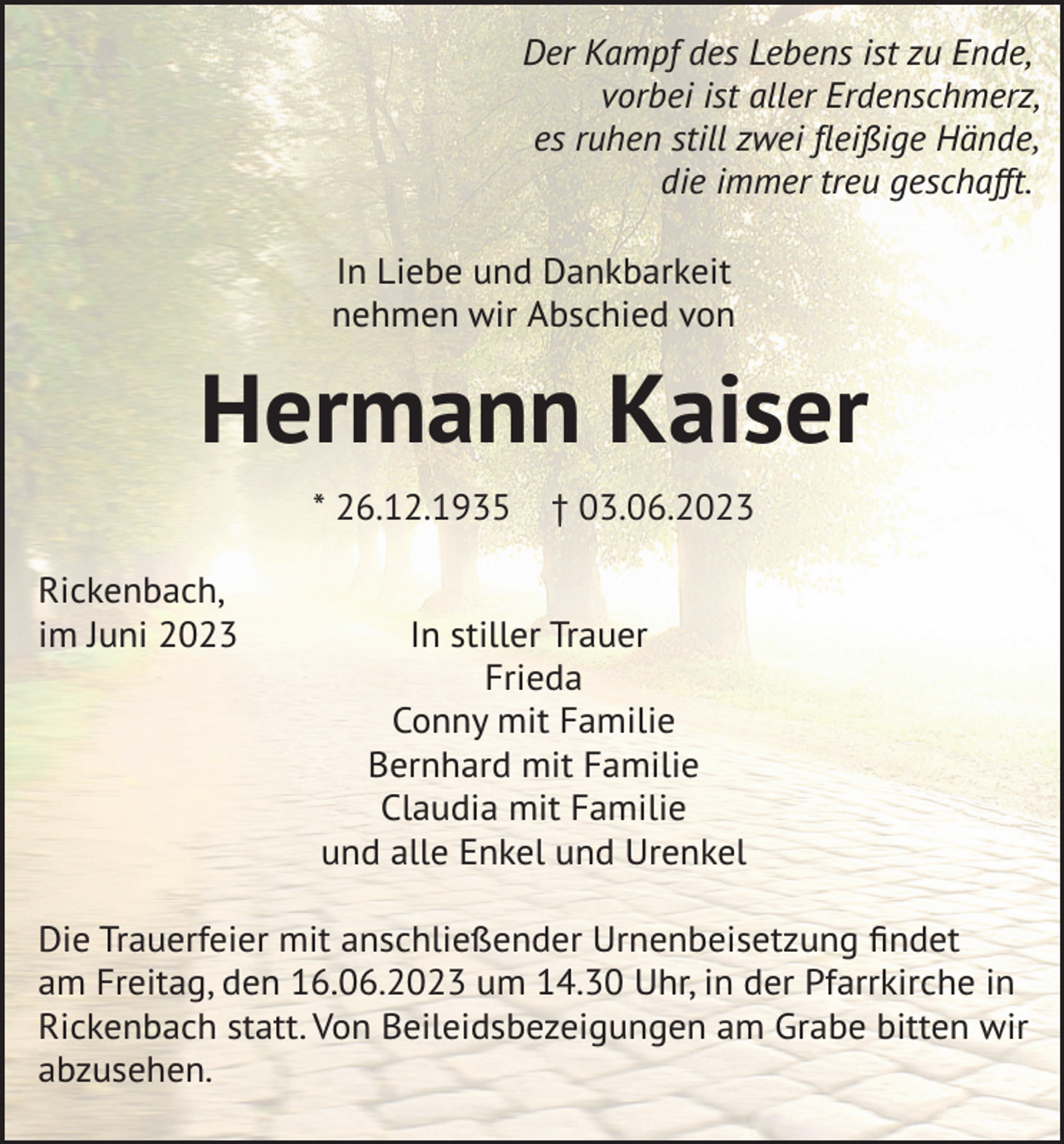 Der Kampf des Lebens ist zu Ende,
vorbei ist aller Erdenschmerz,
es ruhen still zwei fleißige Hände,
die immer treu geschafft.

In Liebe und Dankbarkeit
nehmen wir Abschied von

Hermann Kaiser

* 26.12.1935 † 03.06.2023

Rickenbach,
im Juni 2023

In stiller Trauer
Frieda
Conny mit Familie
Bernhard mit Familie
Claudia mit Familie
und alle Enkel und Urenkel

Die Trauerfeier mit anschließender Urnenbeisetzung findet am Freitag, den 16.06.2023 um 14.30 Uhr, in der Pfarrkirche in Rickenbach statt. Von Beileidsbezeigungen am Grabe bitten wir abzusehen.